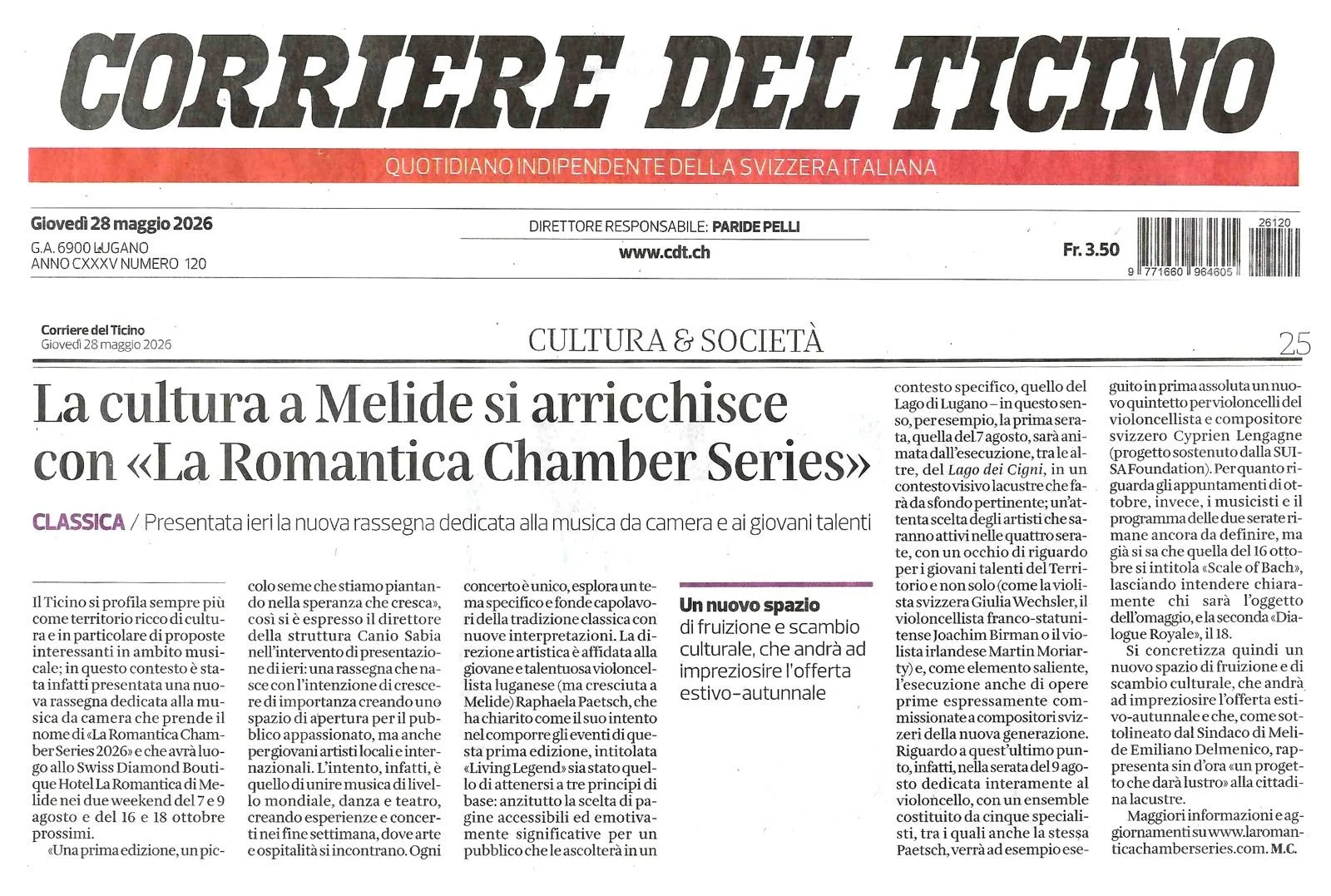 CORRIERE DEL TICINO

QUOTIDIANO INDIPENDENTE DELLA SVIZZERA ITALIANA

Giovedì 28 maggio 2026
G.A. 6900 LUGANO
ANNO CXXXV NUMERO 120

DIRETTORE RESPONSABILE: PARIDE PELLI
www.cdt.ch

Fr. 3.50

26120
9 771660 964605

Corriere del Ticino
Giovedì 28 maggio 2026

CULTURA & SOCIETÀ

25

La cultura a Melide si arricchisce con «La Romantica Chamber Series»

CLASSICA / Presentata ieri la nuova rassegna dedicata alla musica da camera e ai giovani talenti

Il Ticino si profila sempre più come territorio ricco di cultura e in particolare di proposte interessanti in ambito musicale; in questo contesto è stata infatti presentata una nuova rassegna dedicata alla musica da camera che prende il nome di «La Romantica Chamber Series 2026» e che avrà luogo allo Swiss Diamond Boutique Hotel La Romantica di Melide nei due weekend del 7 e 9 agosto e del 16 e 18 ottobre prossimi.

«Una prima edizione, un piccolo seme che stiamo piantando nella speranza che cresca», così si è espresso il direttore della struttura Canio Sabia nell'intervento di presentazione di ieri: una rassegna che nasce con l'intenzione di crescere di importanza creando uno spazio di apertura per il pubblico appassionato, ma anche per giovani artisti locali e internazionali. L'intento, infatti, è quello di unire musica di livello mondiale, danza e teatro, creando esperienze e concerti nei fine settimana, dove arte e ospitalità si incontrano. Ogni concerto è unico, esplora un tema specifico e fonde capolavori della tradizione classica con nuove interpretazioni. La direzione artistica è affidata alla giovane e talentuosa violoncellista luganese (ma cresciuta a Melide) Raphaela Paetsch, che ha chiarito come il suo intento nel comporre gli eventi di questa prima edizione, intitolata «Living Legend» sia stato quello di attenersi a tre principi di base: anzitutto la scelta di pagine accessibili ed emotivamente significative per un pubblico che le ascolterà in un

Un nuovo spazio di fruizione e scambio culturale, che andrà ad impreziosire l'offerta estivo-autunnale

contesto specifico, quello del Lago di Lugano – in questo senso, per esempio, la prima serata, quella del 7 agosto, sarà animata dall'esecuzione, tra le altre, del Lago dei Cigni, in un contesto visivo lacustre che farà da sfondo pertinente; un'attenta scelta degli artisti che saranno attivi nelle quattro serate, con un occhio di riguardo per i giovani talenti del Territorio e non solo (come la violista svizzera Giulia Wechsler, il violoncellista franco-statunitense Joachim Birman o il violista irlandese Martin Moriarty) e, come elemento saliente, l'esecuzione anche di opere prime espressamente commissionate a compositori svizzeri della nuova generazione. Riguardo a quest'ultimo punto, infatti, nella serata del 9 agosto dedicata interamente al violoncello, con un ensemble costituito da cinque specialisti, tra i quali anche la stessa Paetsch, verrà ad esempio eseguito in prima assoluta un nuovo quintetto per violoncelli del violoncellista e compositore svizzero Cyprien Lengagne (progetto sostenuto dalla SUISA Foundation). Per quanto riguarda gli appuntamenti di ottobre, invece, i musicisti e il programma delle due serate rimane ancora da definire, ma già si sa che quella del 16 ottobre si intitola «Scale of Bach», lasciando intendere chiaramente chi sarà l'oggetto dell'omaggio, e la seconda «Dialogue Royale», il 18.

Si concretizza quindi un nuovo spazio di fruizione e di scambio culturale, che andrà ad impreziosire l'offerta estivo-autunnale e che, come sottolineato dal Sindaco di Melide Emiliano Delmenico, rappresenta sin d'ora «un progetto che darà lustro» alla cittadina lacustre.

Maggiori informazioni e aggiornamenti su www.laromanticachamberseries.com. M.C.